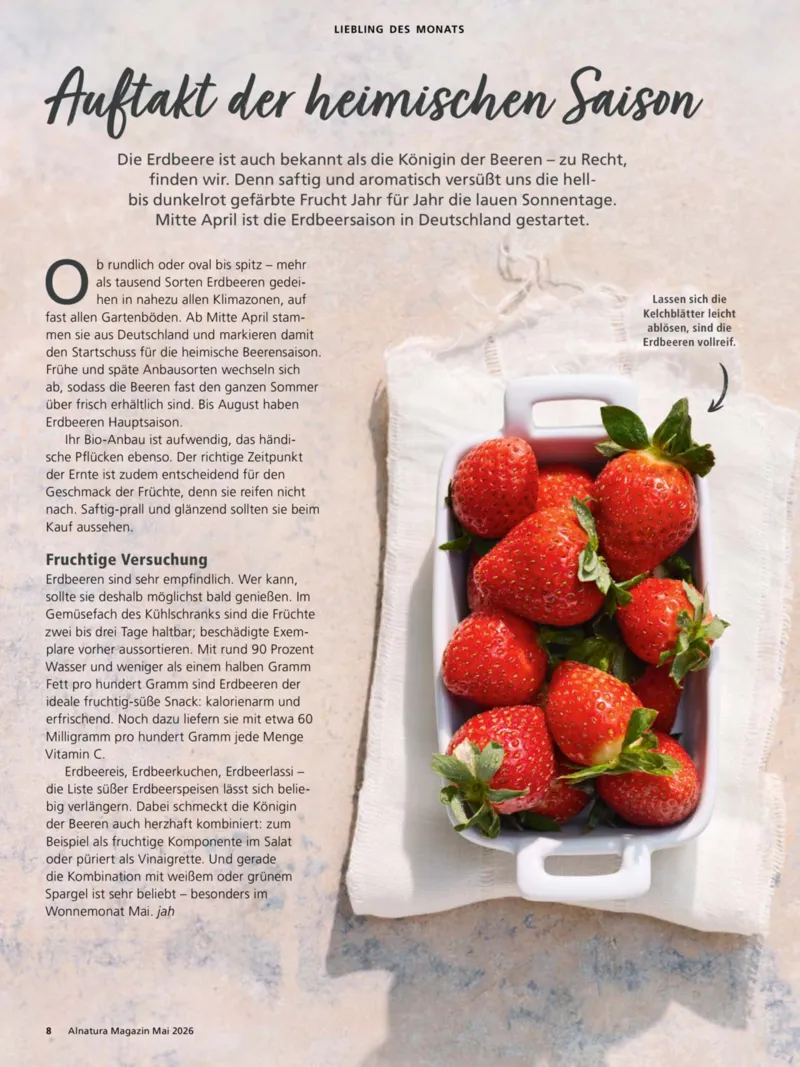 LIEBLING DES MONATS

Auftakt der heimischen Saison

Die Erdbeere ist auch bekannt als die Königin der Beeren – zu Recht, finden wir. Denn saftig und aromatisch versüßt uns die hell- bis dunkelrot gefärbte Frucht Jahr für Jahr die lauen Sonnentage. Mitte April ist die Erdbeersaison in Deutschland gestartet.

Ob rundlich oder oval bis spitz – mehr als tausend Sorten Erdbeeren gedeihen in nahezu allen Klimazonen, auf fast allen Gartenböden. Ab Mitte April stammen sie aus Deutschland und markieren damit den Startschuss für die heimische Beerensaison. Frühe und späte Anbausorten wechseln sich ab, sodass die Beeren fast den ganzen Sommer über frisch erhältlich sind. Bis August haben Erdbeeren Hauptsaison.

Ihr Bio-Anbau ist aufwendig, das händische Pflücken ebenso. Der richtige Zeitpunkt der Ernte ist zudem entscheidend für den Geschmack der Früchte, denn sie reifen nicht nach. Saftig-prall und glänzend sollten sie beim Kauf aussehen.

Fruchtige Versuchung
Erdbeeren sind sehr empfindlich. Wer kann, sollte sie deshalb möglichst bald genießen. Im Gemüsefach des Kühlschranks sind die Früchte zwei bis drei Tage haltbar; beschädigte Exemplare vorher aussortieren. Mit rund 90 Prozent Wasser und weniger als einem halben Gramm Fett pro hundert Gramm sind Erdbeeren der ideale fruchtig-süße Snack: kalorienarm und erfrischend. Noch dazu liefern sie mit etwa 60 Milligramm pro hundert Gramm jede Menge Vitamin C.

Erdbeereis, Erdbeerkuchen, Erdbeerlassi – die Liste süßer Erdbeerspeisen lässt sich beliebig verlängern. Dabei schmeckt die Königin der Beeren auch herzhaft kombiniert: zum Beispiel als fruchtige Komponente im Salat oder püriert als Vinaigrette. Und gerade die Kombination mit weißem oder grünem Spargel ist sehr beliebt – besonders im Wonnemonat Mai. jah

Lassen sich die Kelchblätter leicht ablösen, sind die Erdbeeren vollreif.

8 Alnatura Magazin Mai 2026